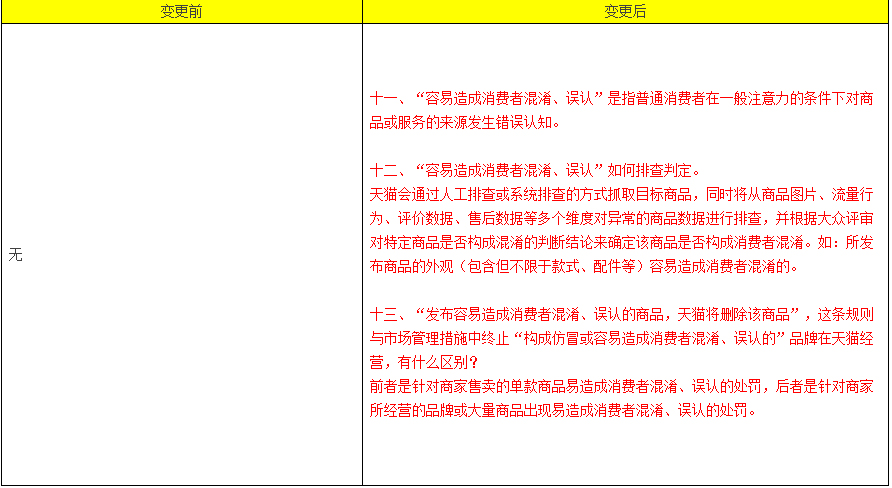 | 变更前 | 变更后 |
|---|---|
| 无 | 十一、“容易造成消费者混淆、误认”是指普通消费者在一般注意力的条件下对商品或服务的来源发生错误认知。<br><br>十二、“容易造成消费者混淆、误认”如何排查判定。<br>天猫会通过人工排查或系统排查的方式抓取目标商品，同时将从商品图片、流量行为、评价数据、售后数据等多个维度对异常的商品数据进行排查，并根据大众评审对特定商品是否构成混淆的判断结论来确定该商品是否构成消费者混淆。如：所发布商品的外观（包含但不限于款式、配件等）容易造成消费者混淆的。<br><br>十三、“发布容易造成消费者混淆、误认的商品，天猫将删除该商品”，这条规则与市场管理措施中终止“构成仿冒或容易造成消费者混淆、误认的”品牌在天猫经营，有什么区别？<br>前者是针对商家售卖的单款商品易造成消费者混淆、误认的处罚，后者是针对商家所经营的品牌或大量商品出现易造成消费者混淆、误认的处罚。 |